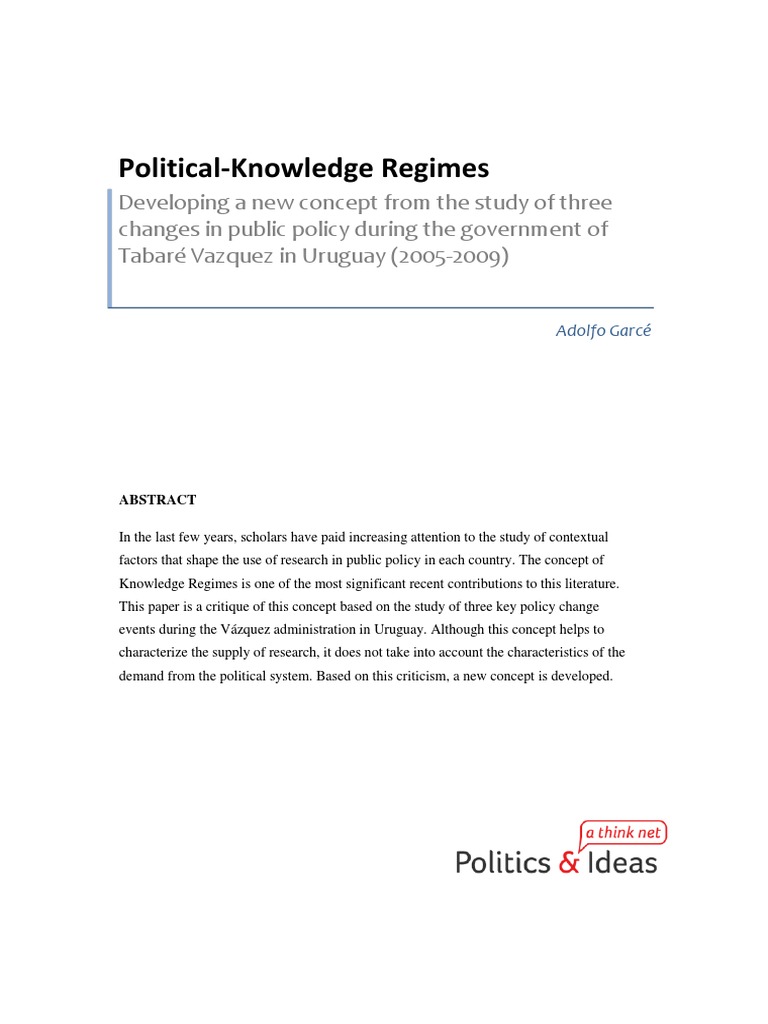 Political-Knowledge Regimes

Developing a new concept from the study of three changes in public policy during the government of Tabaré Vazquez in Uruguay (2005-2009)

Adolfo Garcé

ABSTRACT

In the last few years, scholars have paid increasing attention to the study of contextual factors that shape the use of research in public policy in each country. The concept of Knowledge Regimes is one of the most significant recent contributions to this literature. This paper is a critique of this concept based on the study of three key policy change events during the Vázquez administration in Uruguay. Although this concept helps to characterize the supply of research, it does not take into account the characteristics of the demand from the political system. Based on this criticism, a new concept is developed.

a think net
Politics & Ideas